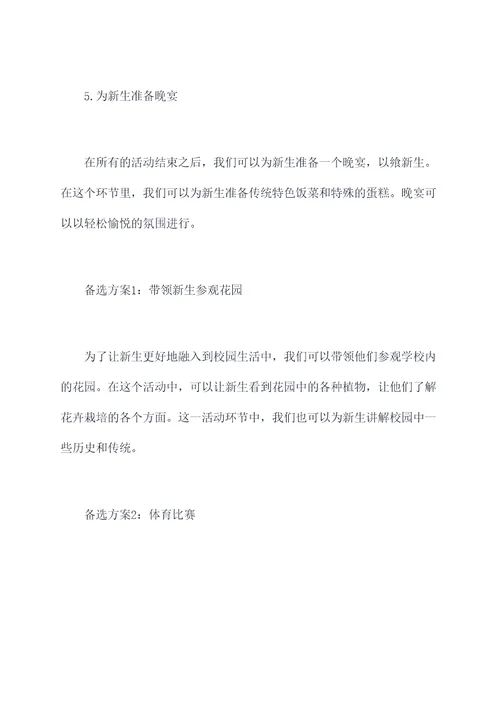 5. 为新生准备晚宴

在所有的活动结束之后，我们可以为新生准备一个晚宴，以飨新生。在这个环节里，我们可以为新生准备传统特色饭菜和特殊的蛋糕。晚宴可以以轻松愉悦的氛围进行。

备选方案1：带领新生参观花园

为了让新生更好地融入到校园生活中，我们可以带领他们参观学校内的花园。在这个活动中，可以让新生看到花园中的各种植物，让他们了解花卉栽培的各个方面。这一活动环节中，我们也可以为新生讲解校园中一些历史和传统。

备选方案2：体育比赛